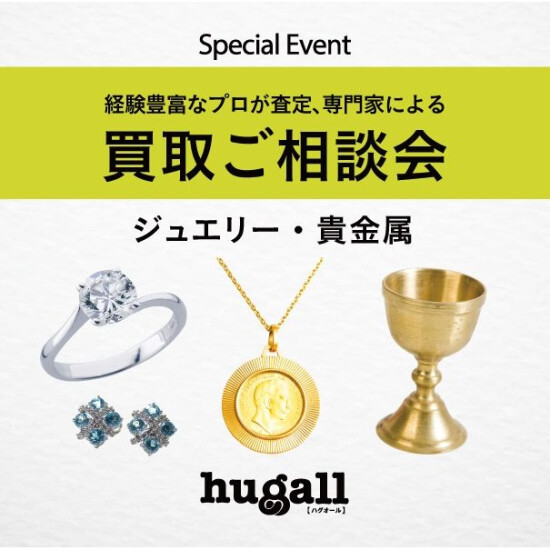 Special Event

経験豊富なプロが査定、専門家による

買取ご相談会

ジュエリー・貴金属

hugall
【ハグオール】